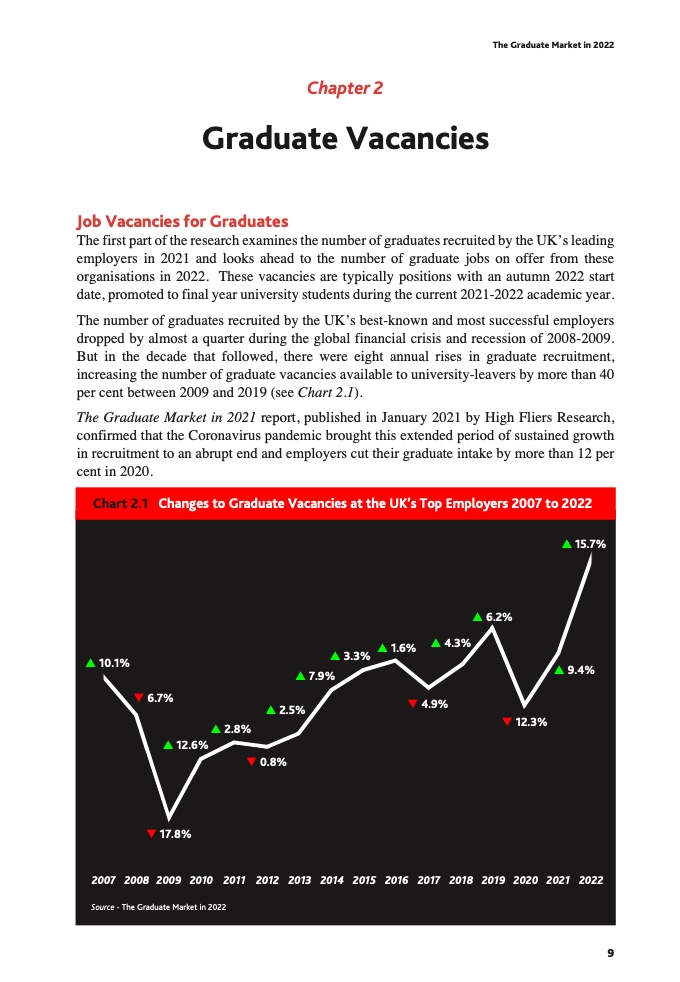 The Graduate Market in 2022

Chapter 2

Graduate Vacancies

Job Vacancies for Graduates

The first part of the research examines the number of graduates recruited by the UK's leading employers in 2021 and looks ahead to the number of graduate jobs on offer from these organisations in 2022. These vacancies are typically positions with an autumn 2022 start date, promoted to final year university students during the current 2021-2022 academic year.

The number of graduates recruited by the UK's best-known and most successful employers dropped by almost a quarter during the global financial crisis and recession of 2008-2009. But in the decade that followed, there were eight annual rises in graduate recruitment, increasing the number of graduate vacancies available to university-leavers by more than 40 per cent between 2009 and 2019 (see Chart 2.1).

The Graduate Market in 2021 report, published in January 2021 by High Fliers Research, confirmed that the Coronavirus pandemic brought this extended period of sustained growth in recruitment to an abrupt end and employers cut their graduate intake by more than 12 per cent in 2020.

Chart 2.1 Changes to Graduate Vacancies at the UK's Top Employers 2007 to 2022

▲ 10.1%
▼ 6.7%
▼ 17.8%
▲ 12.6%
▲ 2.8%
▼ 0.8%
▲ 2.5%
▲ 7.9%
▲ 3.3%
▲ 1.6%
▼ 4.9%
▲ 4.3%
▲ 6.2%
▼ 12.3%
▲ 9.4%
▲ 15.7%

2007 2008 2009 2010 2011 2012 2013 2014 2015 2016 2017 2018 2019 2020 2021 2022

Source - The Graduate Market in 2022

9